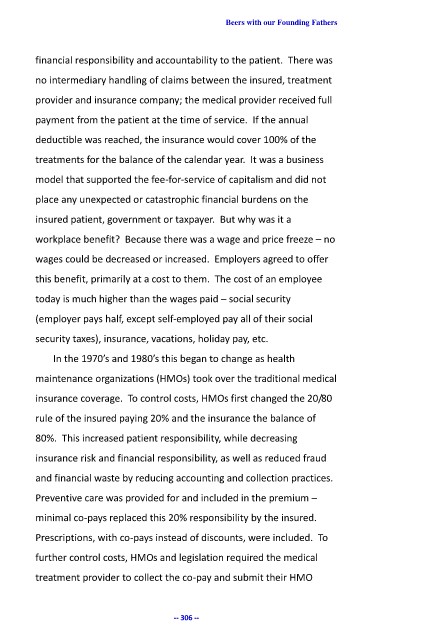 Beers with our Founding Fathers

financial responsibility and accountability to the patient. There was no intermediary handling of claims between the insured, treatment provider and insurance company; the medical provider received full payment from the patient at the time of service. If the annual deductible was reached, the insurance would cover 100% of the treatments for the balance of the calendar year. It was a business model that supported the fee-for-service of capitalism and did not place any unexpected or catastrophic financial burdens on the insured patient, government or taxpayer. But why was it a workplace benefit? Because there was a wage and price freeze – no wages could be decreased or increased. Employers agreed to offer this benefit, primarily at a cost to them. The cost of an employee today is much higher than the wages paid – social security (employer pays half, except self-employed pay all of their social security taxes), insurance, vacations, holiday pay, etc.

In the 1970's and 1980's this began to change as health maintenance organizations (HMOs) took over the traditional medical insurance coverage. To control costs, HMOs first changed the 20/80 rule of the insured paying 20% and the insurance the balance of 80%. This increased patient responsibility, while decreasing insurance risk and financial responsibility, as well as reduced fraud and financial waste by reducing accounting and collection practices. Preventive care was provided for and included in the premium – minimal co-pays replaced this 20% responsibility by the insured. Prescriptions, with co-pays instead of discounts, were included. To further control costs, HMOs and legislation required the medical treatment provider to collect the co-pay and submit their HMO

-- 306 --